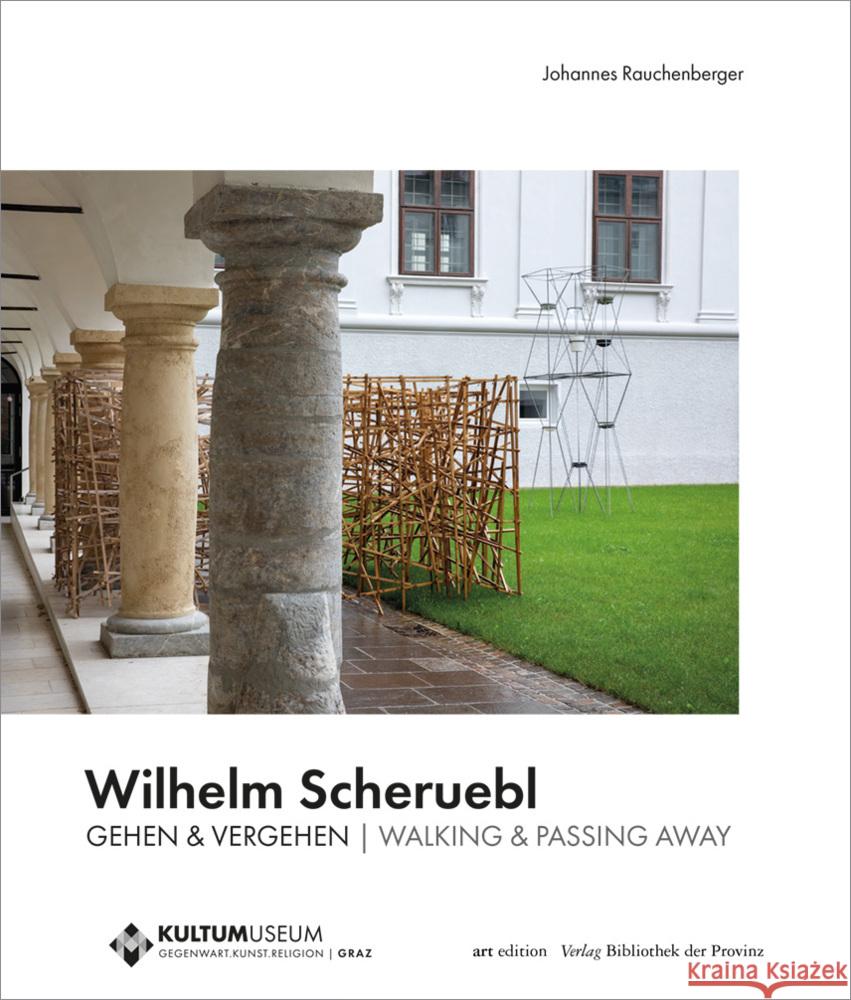 Johannes Rauchenberger

Wilhelm Scheruebl

GEHEN & VERGEHEN | WALKING & PASSING AWAY

KULTUMUSEUM
GEGENWART.KUNST.RELIGION | GRAZ

art edition Verlag Bibliothek der Provinz